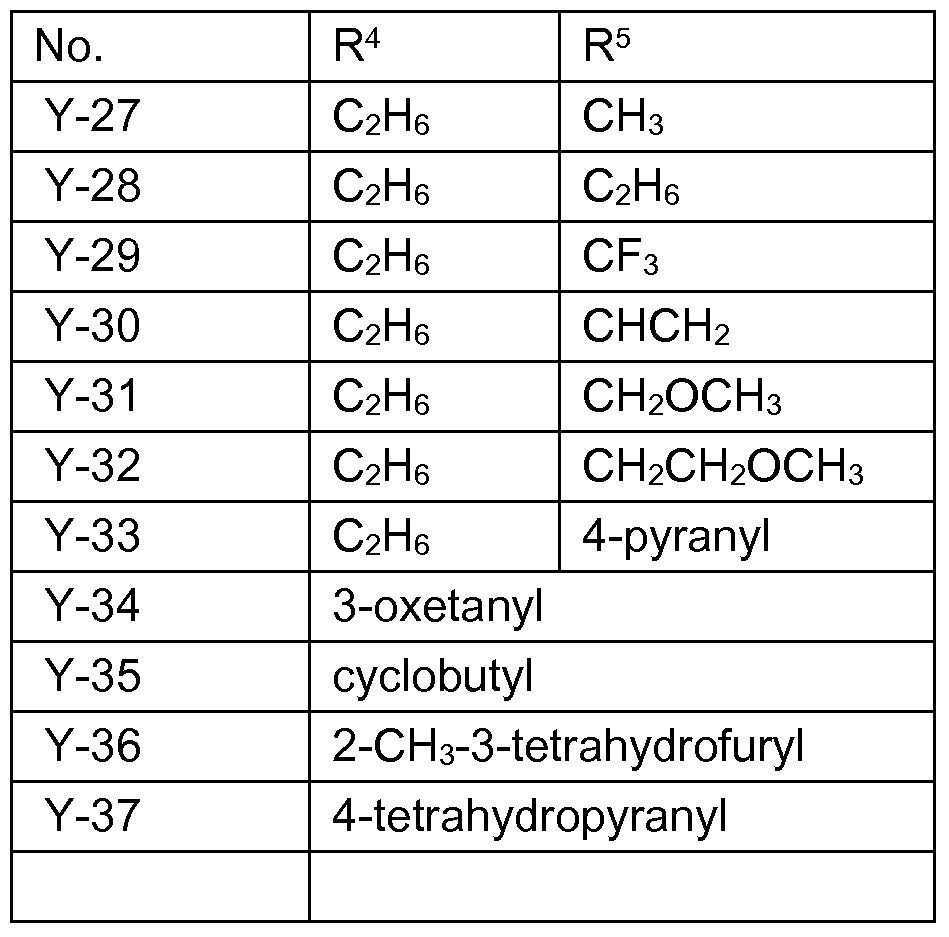 | No. | $R^4$ | $R^5$ |
|---|---|---|
| Y-27 | $C_2H_6$ | $CH_3$ |
| Y-28 | $C_2H_6$ | $C_2H_6$ |
| Y-29 | $C_2H_6$ | $CF_3$ |
| Y-30 | $C_2H_6$ | $CHCH_2$ |
| Y-31 | $C_2H_6$ | $CH_2OCH_3$ |
| Y-32 | $C_2H_6$ | $CH_2CH_2OCH_3$ |
| Y-33 | $C_2H_6$ | 4-pyranyl |
| Y-34 | 3-oxetanyl | |
| Y-35 | cyclobutyl | |
| Y-36 | 2-$CH_3$-3-tetrahydrofuryl | |
| Y-37 | 4-tetrahydropyranyl | |
| | | |